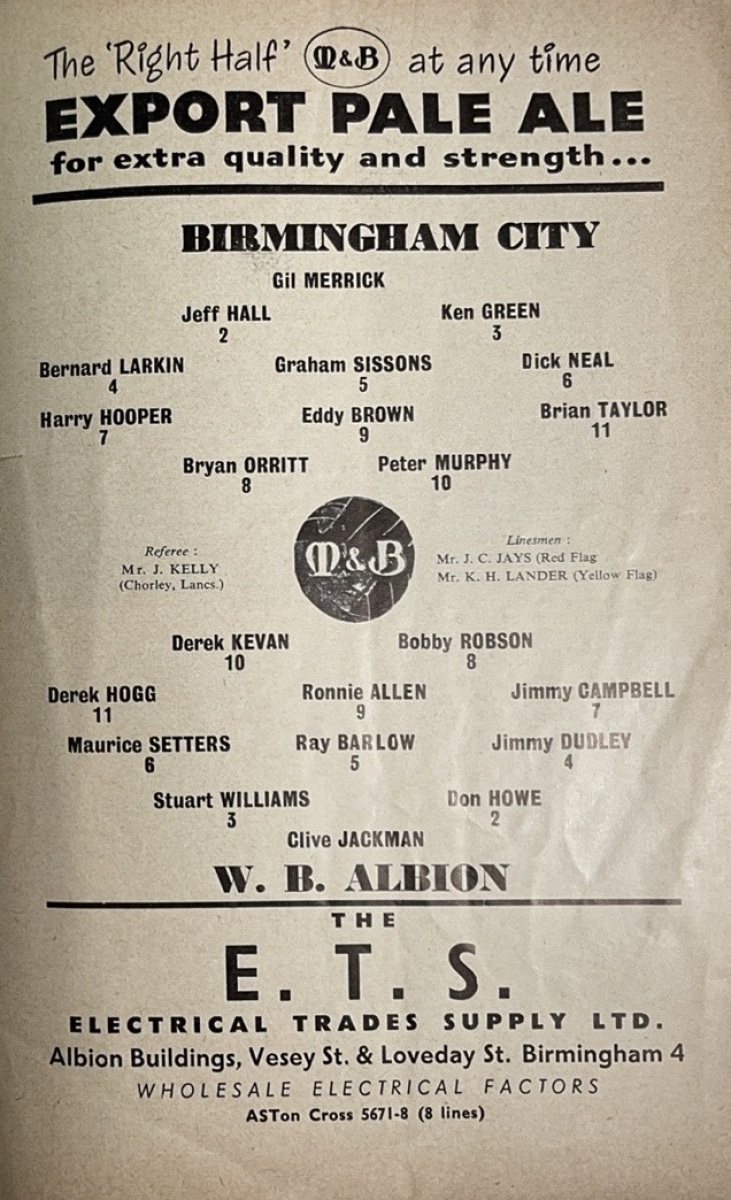 The 'Right Half' M&B at any time
EXPORT PALE ALE
for extra quality and strength...

BIRMINGHAM CITY

Gil MERRICK

Jeff HALL
2

Ken GREEN
3

Bernard LARKIN
4

Graham SISSONS
5

Dick NEAL
6

Harry HOOPER
7

Eddy BROWN
9

Brian TAYLOR
11

Bryan ORRITT
8

Peter MURPHY
10

Referee :
Mr. J. KELLY
(Chorley, Lancs.)

M&B

Linesmen :
Mr. J. C. JAYS (Red Flag)
Mr. K. H. LANDER (Yellow Flag)

Derek KEVAN
10

Bobby ROBSON
8

Derek HOGG
11

Ronnie ALLEN
9

Jimmy CAMPBELL
7

Maurice SETTERS
6

Ray BARLOW
5

Jimmy DUDLEY
4

Stuart WILLIAMS
3

Don HOWE
2

Clive JACKMAN

W. B. ALBION

THE
E. T. S.
ELECTRICAL TRADES SUPPLY LTD.
Albion Buildings, Vesey St. & Loveday St. Birmingham 4
WHOLESALE ELECTRICAL FACTORS
ASTon Cross 5671-8 (8 lines)